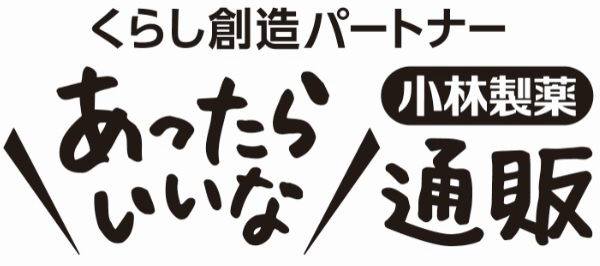 くらし創造パートナー

あったら
いいな

小林製薬
通販